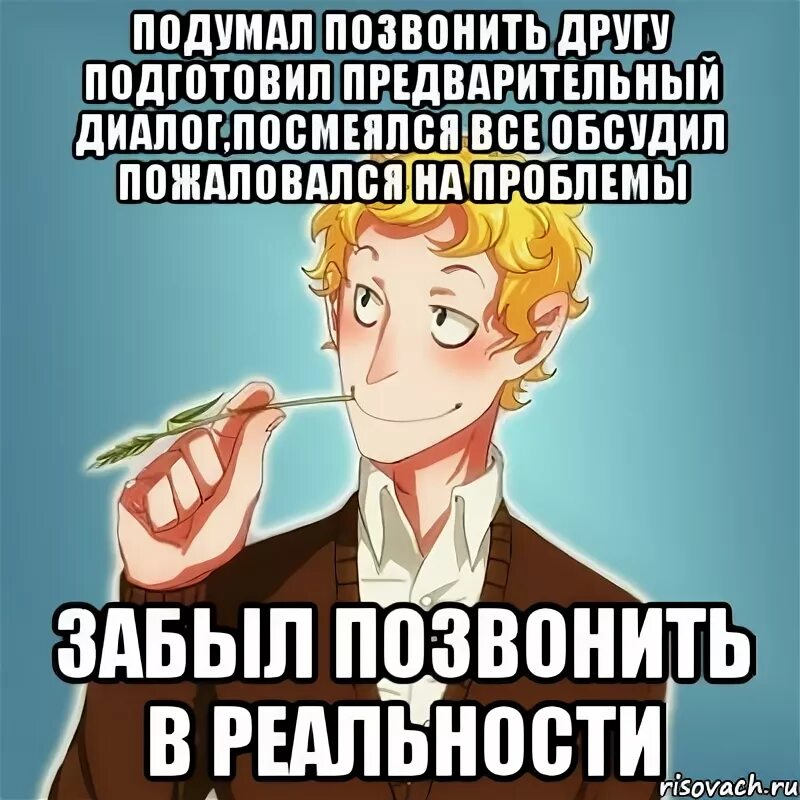 ПОДУМАЛ ПОЗВОНИТЬ ДРУГУ ПОДГОТОВИЛ ПРЕДВАРИТЕЛЬНЫЙ ДИАЛОГ,ПОСМЕЯЛСЯ ВСЕ ОБСУДИЛ ПОЖАЛОВАЛСЯ НА ПРОБЛЕМЫ

ЗАБЫЛ ПОЗВОНИТЬ В РЕАЛЬНОСТИ

risovach.ru